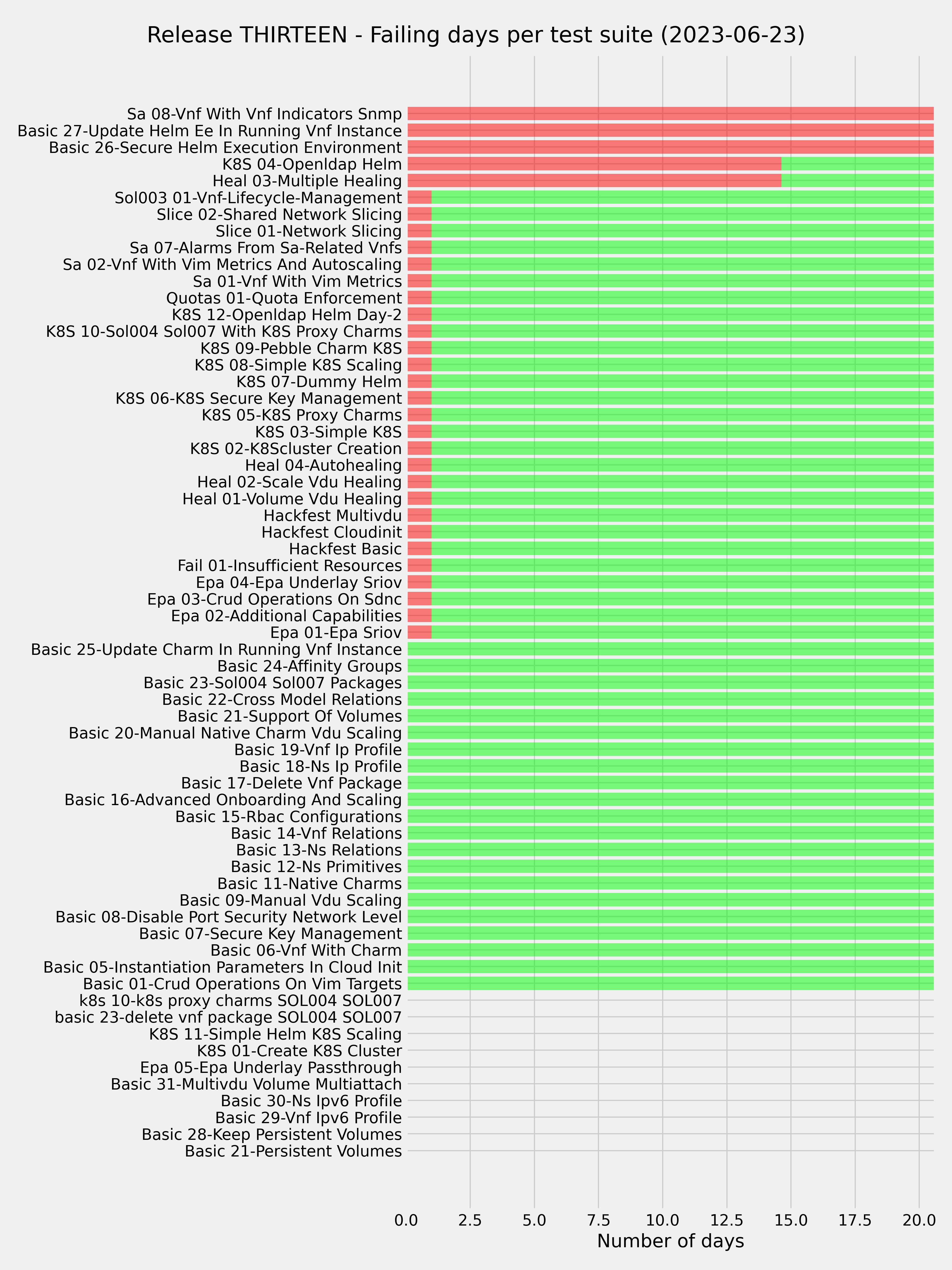 Release THIRTEEN - Failing days per test suite (2023-06-23)

Sa 08-Vnf With Vnf Indicators Snmp
Basic 27-Update Helm Ee In Running Vnf Instance
Basic 26-Secure Helm Execution Environment
K8S 04-Openldap Helm
Heal 03-Multiple Healing
Sol003 01-Vnf-Lifecycle-Management
Slice 02-Shared Network Slicing
Slice 01-Network Slicing
Sa 07-Alarms From Sa-Related Vnfs
Sa 02-Vnf With Vim Metrics And Autoscaling
Sa 01-Vnf With Vim Metrics
Quotas 01-Quota Enforcement
K8S 12-Openldap Helm Day-2
K8S 10-Sol004 Sol007 With K8S Proxy Charms
K8S 09-Pebble Charm K8S
K8S 08-Simple K8S Scaling
K8S 07-Dummy Helm
K8S 06-K8S Secure Key Management
K8S 05-K8S Proxy Charms
K8S 03-Simple K8S
K8S 02-K8Scluster Creation
Heal 04-Autohealing
Heal 02-Scale Vdu Healing
Heal 01-Volume Vdu Healing
Hackfest Multivdu
Hackfest Cloudinit
Hackfest Basic
Fail 01-Insufficient Resources
Epa 04-Epa Underlay Sriov
Epa 03-Crud Operations On Sdnc
Epa 02-Additional Capabilities
Epa 01-Epa Sriov
Basic 25-Update Charm In Running Vnf Instance
Basic 24-Affinity Groups
Basic 23-Sol004 Sol007 Packages
Basic 22-Cross Model Relations
Basic 21-Support Of Volumes
Basic 20-Manual Native Charm Vdu Scaling
Basic 19-Vnf Ip Profile
Basic 18-Ns Ip Profile
Basic 17-Delete Vnf Package
Basic 16-Advanced Onboarding And Scaling
Basic 15-Rbac Configurations
Basic 14-Vnf Relations
Basic 13-Ns Relations
Basic 12-Ns Primitives
Basic 11-Native Charms
Basic 09-Manual Vdu Scaling
Basic 08-Disable Port Security Network Level
Basic 07-Secure Key Management
Basic 06-Vnf With Charm
Basic 05-Instantiation Parameters In Cloud Init
Basic 01-Crud Operations On Vim Targets
k8s 10-k8s proxy charms SOL004 SOL007
basic 23-delete vnf package SOL004 SOL007
K8S 11-Simple Helm K8S Scaling
K8S 01-Create K8S Cluster
Epa 05-Epa Underlay Passthrough
Basic 31-Multivdu Volume Multiattach
Basic 30-Ns Ipv6 Profile
Basic 29-Vnf Ipv6 Profile
Basic 28-Keep Persistent Volumes
Basic 21-Persistent Volumes

0.0 2.5 5.0 7.5 10.0 12.5 15.0 17.5 20.0
Number of days